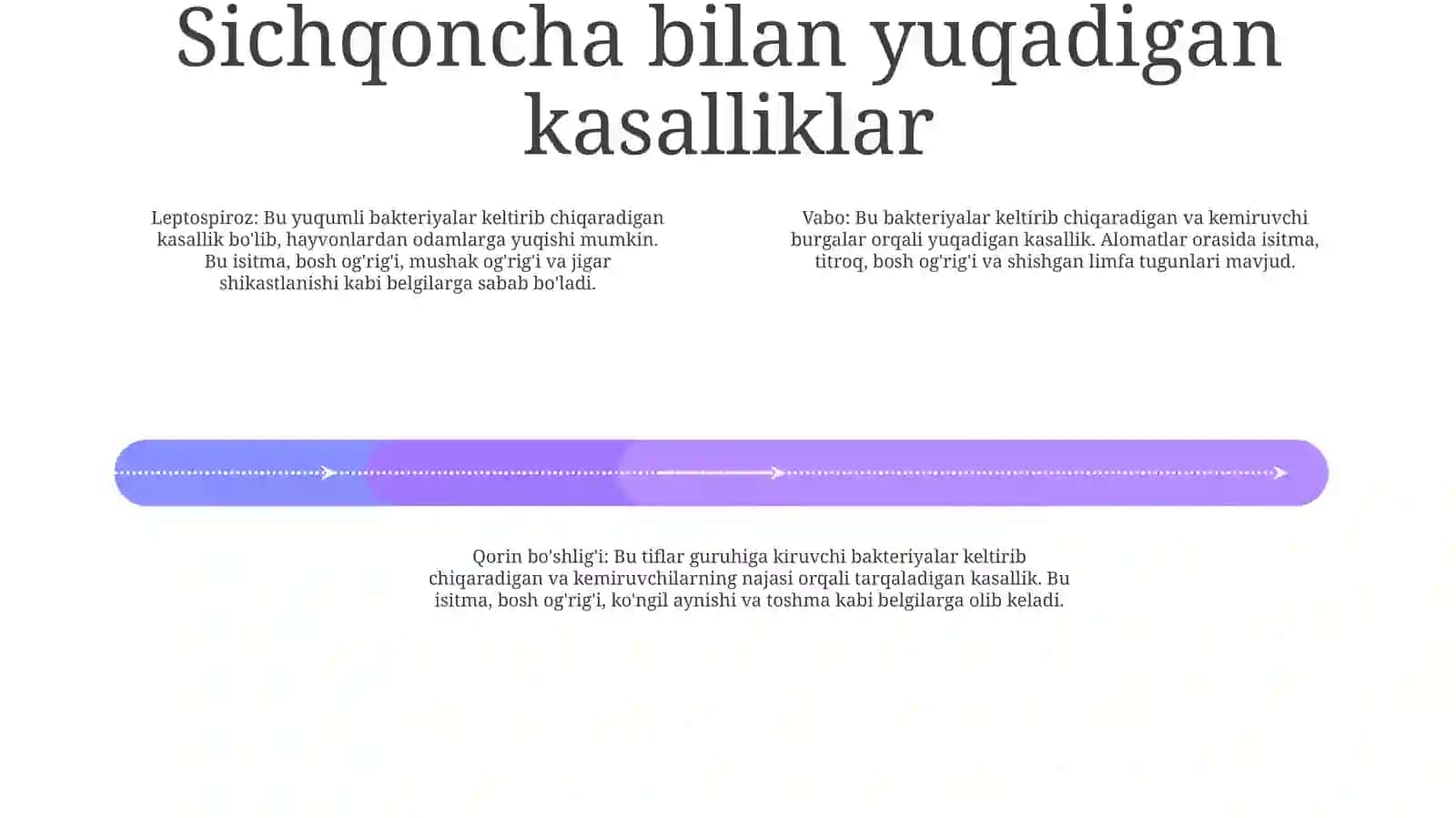 Sichqoncha bilan yuqadigan kasalliklar

Leptospiroz: Bu yuqumli bakteriyalar keltirib chiqaradigan kasallik bo'lib, hayvonlardan odamlarga yuqishi mumkin. Bu isitma, bosh og'rig'i, mushak og'rig'i va jigar shikastlanishi kabi belgilarga sabab bo'ladi.

Vabo: Bu bakteriyalar keltirib chiqaradigan va kemiruvchi burgalar orqali yuqadigan kasallik. Alomatlar orasida isitma, titroq, bosh og'rig'i va shishgan limfa tugunlari mavjud.

Qorin bo'shlig'i: Bu tiflar guruhiga kiruvchi bakteriyalar keltirib chiqaradigan va kemiruvchilarning najasi orqali tarqaladigan kasallik. Bu isitma, bosh og'rig'i, ko'ngil aynishi va toshma kabi belgilarga olib keladi.